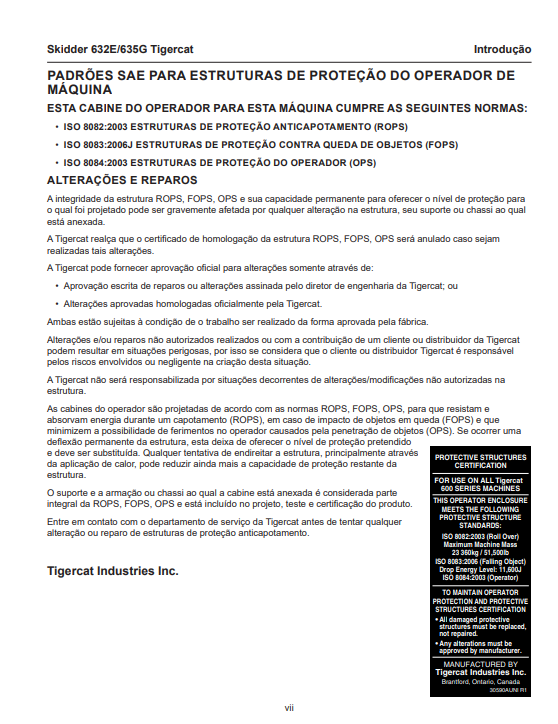 Skidder 632E/635G Tigercat

Introdução

PADRÕES SAE PARA ESTRUTURAS DE PROTEÇÃO DO OPERADOR DE MÁQUINA

ESTA CABINE DO OPERADOR PARA ESTA MÁQUINA CUMPRE AS SEGUINTES NORMAS:

• ISO 8082:2003 ESTRUTURAS DE PROTEÇÃO ANTICAPOTAMENTO (ROPS)

• ISO 8083:2006J ESTRUTURAS DE PROTEÇÃO CONTRA QUEDA DE OBJETOS (FOPS)

• ISO 8084:2003 ESTRUTURAS DE PROTEÇÃO DO OPERADOR (OPS)

ALTERAÇÕES E REPAROS

A integridade da estrutura ROPS, FOPS, OPS e sua capacidade permanente para oferecer o nível de proteção para o qual foi projetado pode ser gravemente afetada por qualquer alteração na estrutura, seu suporte ou chassi ao qual está anexada.

A Tigercat realça que o certificado de homologação da estrutura ROPS, FOPS, OPS será anulado caso sejam realizadas tais alterações.

A Tigercat pode fornecer aprovação oficial para alterações somente através de:

• Aprovação escrita de reparos ou alterações assinada pelo diretor de engenharia da Tigercat; ou

• Alterações aprovadas homologadas oficialmente pela Tigercat.

Ambas estão sujeitas à condição de o trabalho ser realizado da forma aprovada pela fábrica.

Alterações e/ou reparos não autorizados realizados ou com a contribuição de um cliente ou distribuidor da Tigercat podem resultar em situações perigosas, por isso se considera que o cliente ou distribuidor Tigercat é responsável pelos riscos envolvidos ou negligente na criação desta situação.

A Tigercat não será responsabilizada por situações decorrentes de alterações/modificações não autorizadas na estrutura.

As cabines do operador são projetadas de acordo com as normas ROPS, FOPS, OPS, para que resistam e absorvam energia durante um capotamento (ROPS), em caso de impacto de objetos em queda (FOPS) e que minimizem a possibilidade de ferimentos no operador causados pela penetração de objetos (OPS). Se ocorrer uma deflexão permanente da estrutura, esta deixa de oferecer o nível de proteção pretendido e deve ser substituída. Qualquer tentativa de endireitar a estrutura, principalmente através da aplicação de calor, pode reduzir ainda mais a capacidade de proteção restante da estrutura.

O suporte e a armação ou chassi ao qual a cabine está anexada é considerada parte integral da ROPS, FOPS, OPS e está incluído no projeto, teste e certificação do produto.

Entre em contato com o departamento de serviço da Tigercat antes de tentar qualquer alteração ou reparo de estruturas de proteção anticapotamento.

Tigercat Industries Inc.

PROTECTIVE STRUCTURES CERTIFICATION

FOR USE ON ALL Tigercat 600 SERIES MACHINES

THIS OPERATOR ENCLOSURE MEETS THE FOLLOWING PROTECTIVE STRUCTURE STANDARDS:

ISO 8082:2003 (Roll Over)
Maximum Machine Mass
23 360kg / 51,500lb
ISO 8083:2006 (Falling Object)
Drop Energy Level: 11,600J
ISO 8084:2003 (Operator)

TO MAINTAIN OPERATOR PROTECTION AND PROTECTIVE STRUCTURES CERTIFICATION

• All damaged protective structures must be replaced, not repaired.

• Any alterations must be approved by manufacturer.

MANUFACTURED BY
Tigercat Industries Inc.
Brantford, Ontario, Canada
30590AUNI R1

vii